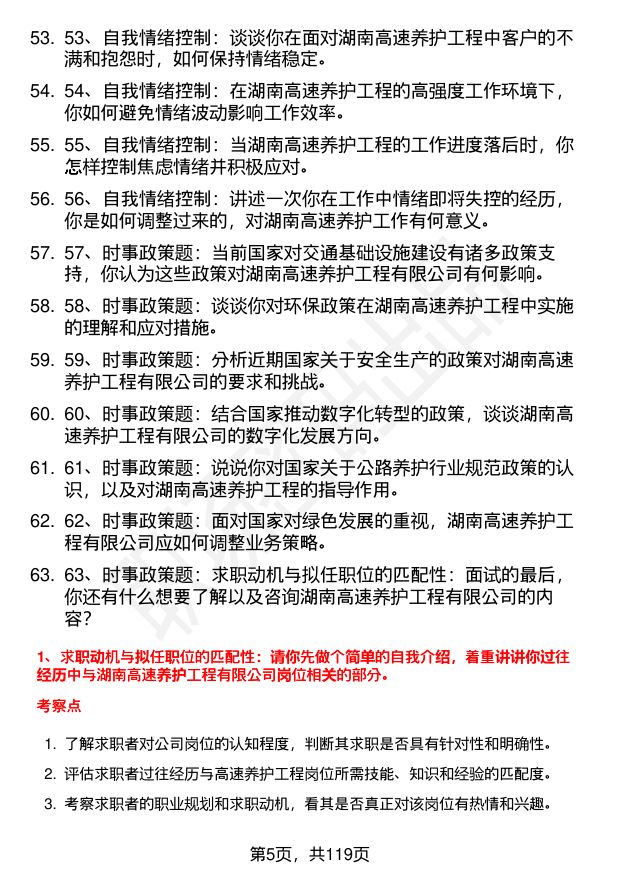 53. 53、自我情绪控制：谈谈你在面对湖南高速养护工程中客户的不满和抱怨时，如何保持情绪稳定。

54. 54、自我情绪控制：在湖南高速养护工程的高强度工作环境下，你如何避免情绪波动影响工作效率。

55. 55、自我情绪控制：当湖南高速养护工程的工作进度落后时，你怎样控制焦虑情绪并积极应对。

56. 56、自我情绪控制：讲述一次你在工作中情绪即将失控的经历，你是如何调整过来的，对湖南高速养护工作有何意义。

57. 57、时事政策题：当前国家对交通基础设施建设有诸多政策支持，你认为这些政策对湖南高速养护工程有限公司有何影响。

58. 58、时事政策题：谈谈你对环保政策在湖南高速养护工程中实施的理解和应对措施。

59. 59、时事政策题：分析近期国家关于安全生产的政策对湖南高速养护工程有限公司的要求和挑战。

60. 60、时事政策题：结合国家推动数字化转型的政策，谈谈湖南高速养护工程有限公司的数字化发展方向。

61. 61、时事政策题：说说你对国家关于公路养护行业规范政策的认识，以及对湖南高速养护工程的指导作用。

62. 62、时事政策题：面对国家对绿色发展的重视，湖南高速养护工程有限公司应如何调整业务策略。

63. 63、时事政策题：求职动机与拟任职位的匹配性：面试的最后，你还有什么想要了解以及咨询湖南高速养护工程有限公司的内容？

1、求职动机与拟任职位的匹配性：请你先做个简单的自我介绍，着重讲讲你过往经历中与湖南高速养护工程有限公司岗位相关的部分。

考察点

1. 了解求职者对公司岗位的认知程度，判断其求职是否具有针对性和明确性。

2. 评估求职者过往经历与高速养护工程岗位所需技能、知识和经验的匹配度。

3. 考察求职者的职业规划和求职动机，看其是否真正对该岗位有热情和兴趣。

第5页，共119页